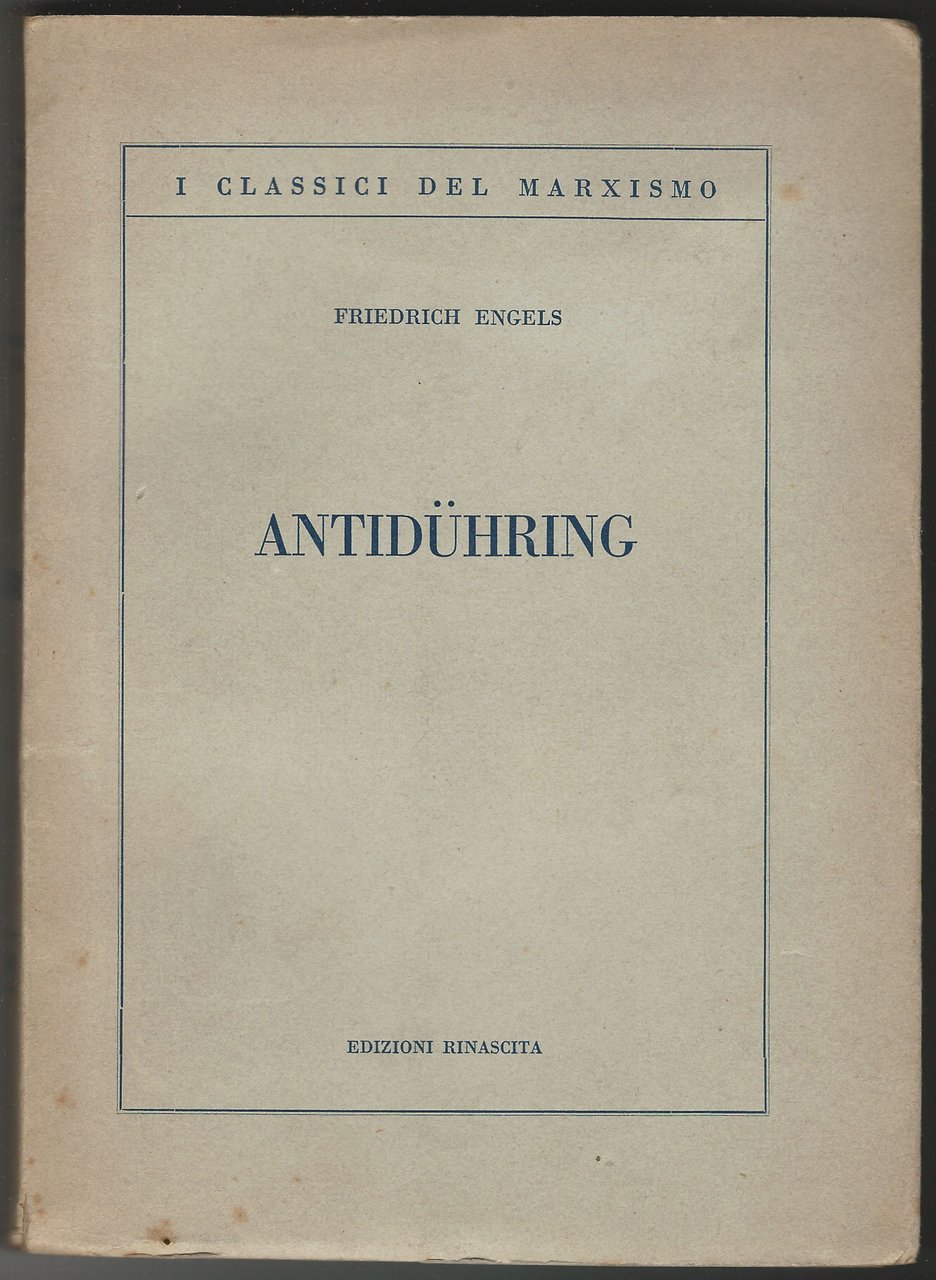 I CLASSICI DEL MARXISMO

FRIEDRICH ENGELS

ANTIDÜHRING

EDIZIONI RINASCITA